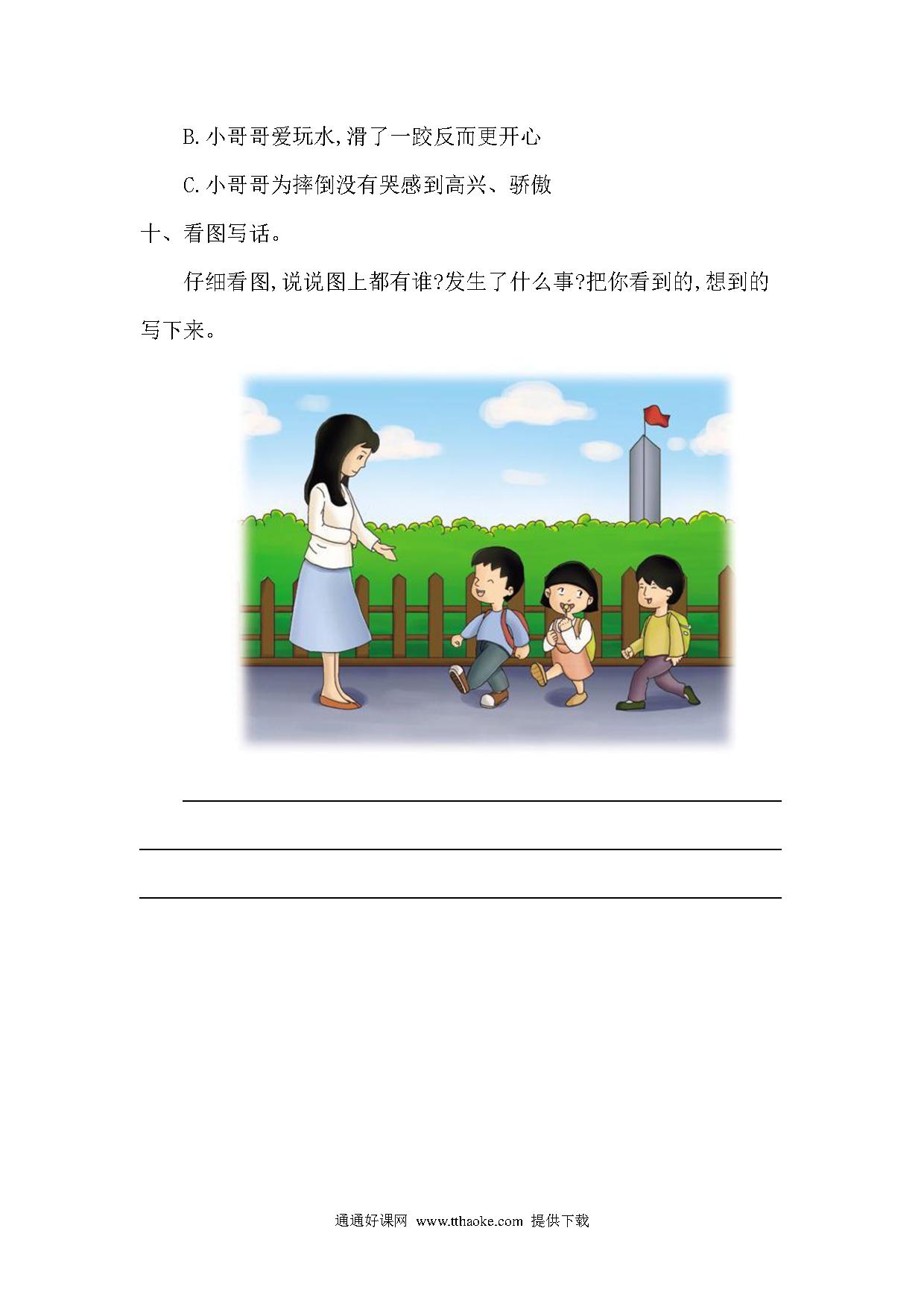 B.小哥哥爱玩水,滑了一跤反而更开心

C.小哥哥为摔倒没有哭感到高兴、骄傲

十、看图写话。

仔细看图,说说图上都有谁?发生了什么事?把你看到的,想到的写下来。

通通好课网 www.tthaoke.com 提供下载